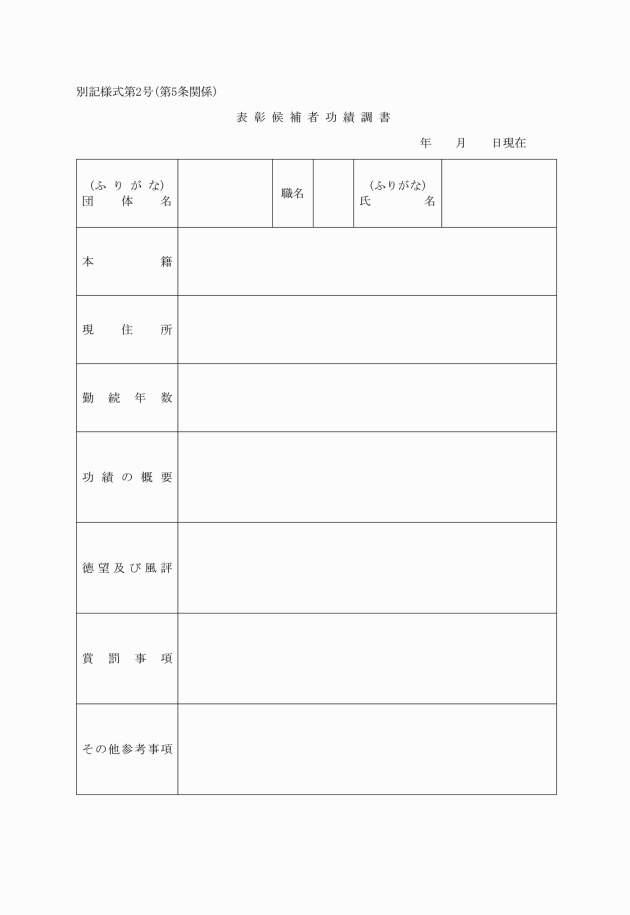 別記様式第2号(第5条関係)

表彰候補者功績調書

年　月　日現在

| (ふりがな) 団体名 | | 職名 | | (ふりがな) 氏名 | |
|---|---|---|---|---|---|
| 本籍 | | | | | |
| 現住所 | | | | | |
| 勤続年数 | | | | | |
| 功績の概要 | | | | | |
| 徳望及び風評 | | | | | |
| 賞罰事項 | | | | | |
| その他参考事項 | | | | | |